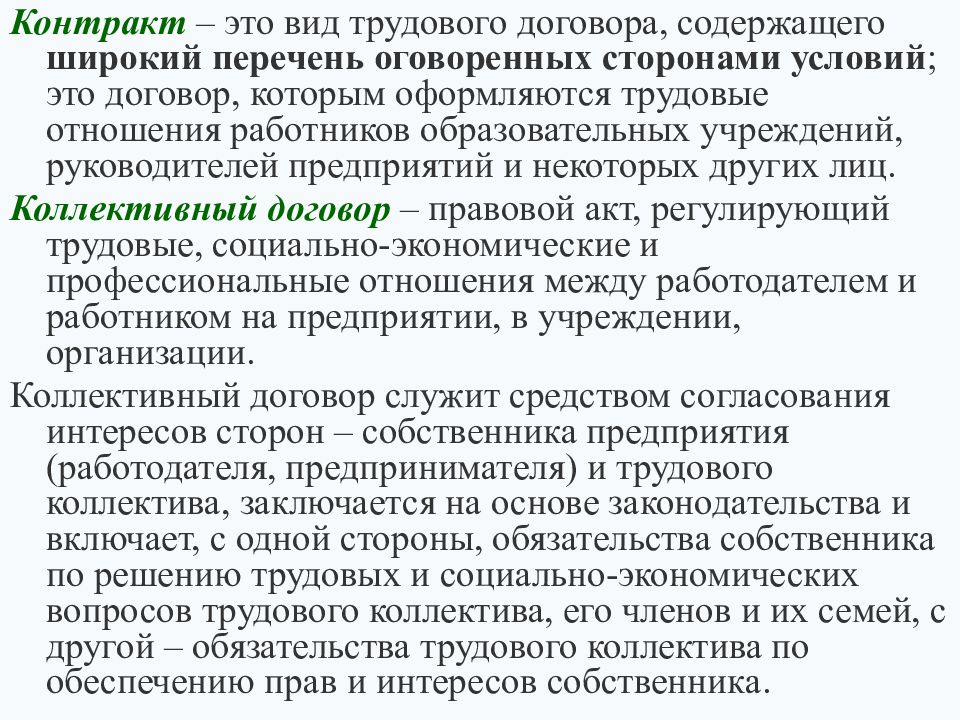 Контракт – это вид трудового договора, содержащего широкий перечень оговоренных сторонами условий; это договор, которым оформляются трудовые отношения работников образовательных учреждений, руководителей предприятий и некоторых других лиц.

Коллективный договор – правовой акт, регулирующий трудовые, социально-экономические и профессиональные отношения между работодателем и работником на предприятии, в учреждении, организации.

Коллективный договор служит средством согласования интересов сторон – собственника предприятия (работодателя, предпринимателя) и трудового коллектива, заключается на основе законодательства и включает, с одной стороны, обязательства собственника по решению трудовых и социально-экономических вопросов трудового коллектива, его членов и их семей, с другой – обязательства трудового коллектива по обеспечению прав и интересов собственника.